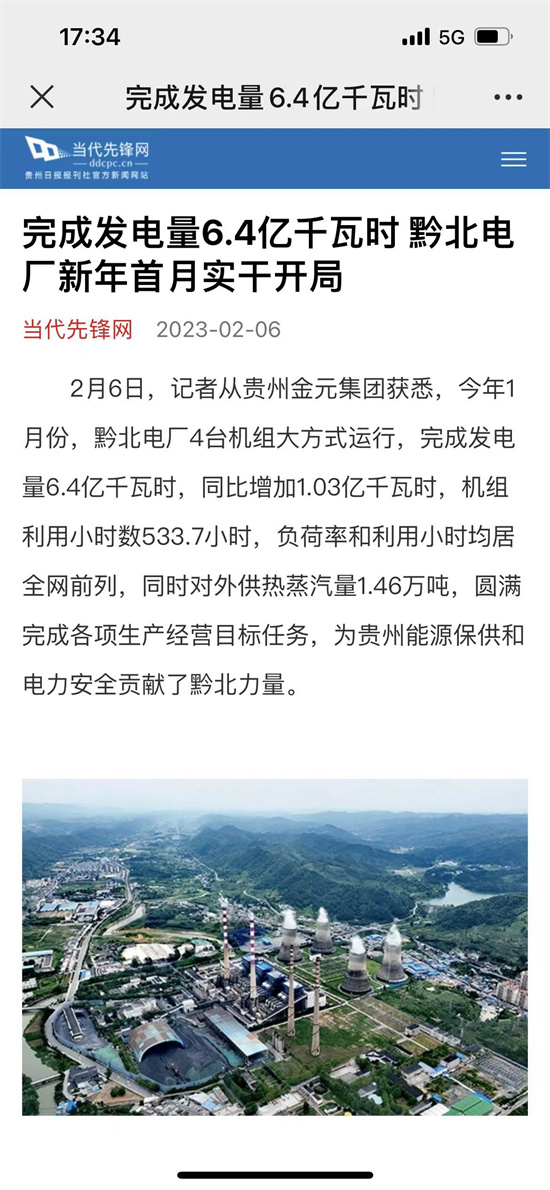 17:34

5G

完成发电量6.4亿千瓦时

当代先锋网
ddcpc.cn
贵州日报报刊社官方新闻网站

完成发电量6.4亿千瓦时 黔北电厂新年首月实干开局

当代先锋网 2023-02-06

2月6日，记者从贵州金元集团获悉，今年1月份，黔北电厂4台机组大方式运行，完成发电量6.4亿千瓦时，同比增加1.03亿千瓦时，机组利用小时数533.7小时，负荷率和利用小时均居全网前列，同时对外供热蒸汽量1.46万吨，圆满完成各项生产经营目标任务，为贵州能源保供和电力安全贡献了黔北力量。